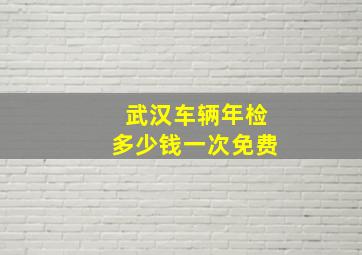 武汉车辆年检
多少钱一次免费